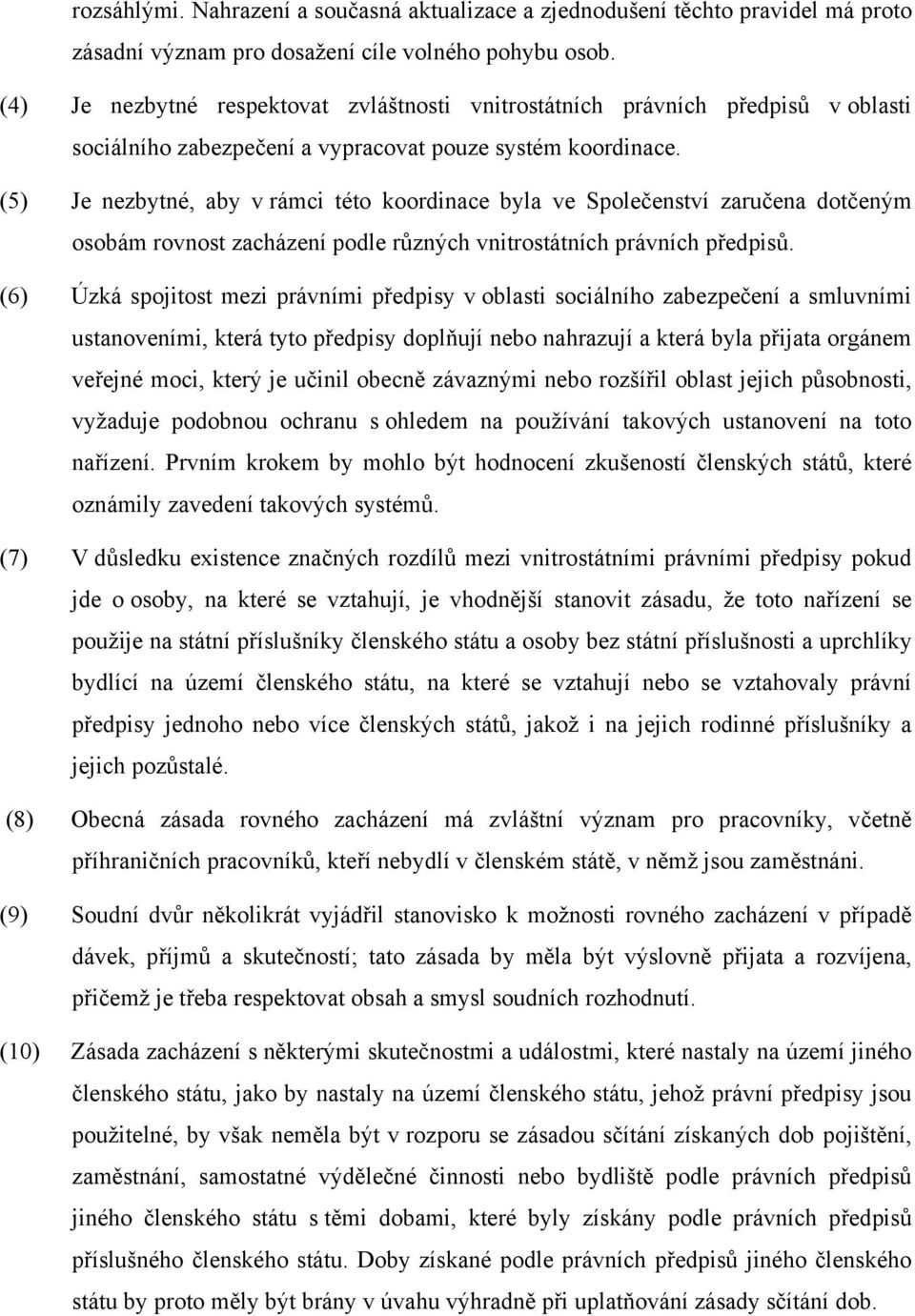 rozsáhlými. Nahrazení a současná aktualizace a zjednodušení těchto pravidel má proto zásadní význam pro dosažení cíle volného pohybu osob.

(4) Je nezbytné respektovat zvláštnosti vnitrostátních právních předpisů v oblasti sociálního zabezpečení a vypracovat pouze systém koordinace.

(5) Je nezbytné, aby v rámci této koordinace byla ve Společenství zaručena dotčeným osobám rovnost zacházení podle různých vnitrostátních právních předpisů.

(6) Úzká spojitost mezi právními předpisy v oblasti sociálního zabezpečení a smluvními ustanoveními, která tyto předpisy doplňují nebo nahrazují a která byla přijata orgánem veřejné moci, který je učinil obecně závaznými nebo rozšířil oblast jejich působnosti, vyžaduje podobnou ochranu s ohledem na používání takových ustanovení na toto nařízení. Prvním krokem by mohlo být hodnocení zkušeností členských států, které oznámily zavedení takových systémů.

(7) V důsledku existence značných rozdílů mezi vnitrostátními právními předpisy pokud jde o osoby, na které se vztahují, je vhodnější stanovit zásadu, že toto nařízení se použije na státní příslušníky členského státu a osoby bez státní příslušnosti a uprchlíky bydlící na území členského státu, na které se vztahují nebo se vztahovaly právní předpisy jednoho nebo více členských států, jakož i na jejich rodinné příslušníky a jejich pozůstalé.

(8) Obecná zásada rovného zacházení má zvláštní význam pro pracovníky, včetně příhraničních pracovníků, kteří nebydlí v členském státě, v němž jsou zaměstnáni.

(9) Soudní dvůr několikrát vyjádřil stanovisko k možnosti rovného zacházení v případě dávek, příjmů a skutečností; tato zásada by měla být výslovně přijata a rozvíjena, přičemž je třeba respektovat obsah a smysl soudních rozhodnutí.

(10) Zásada zacházení s některými skutečnostmi a událostmi, které nastaly na území jiného členského státu, jako by nastaly na území členského státu, jehož právní předpisy jsou použitelné, by však neměla být v rozporu se zásadou sčítání získaných dob pojištění, zaměstnání, samostatné výdělečné činnosti nebo bydliště podle právních předpisů jiného členského státu s těmi dobami, které byly získány podle právních předpisů příslušného členského státu. Doby získané podle právních předpisů jiného členského státu by proto měly být brány v úvahu výhradně při uplatňování zásady sčítání dob.